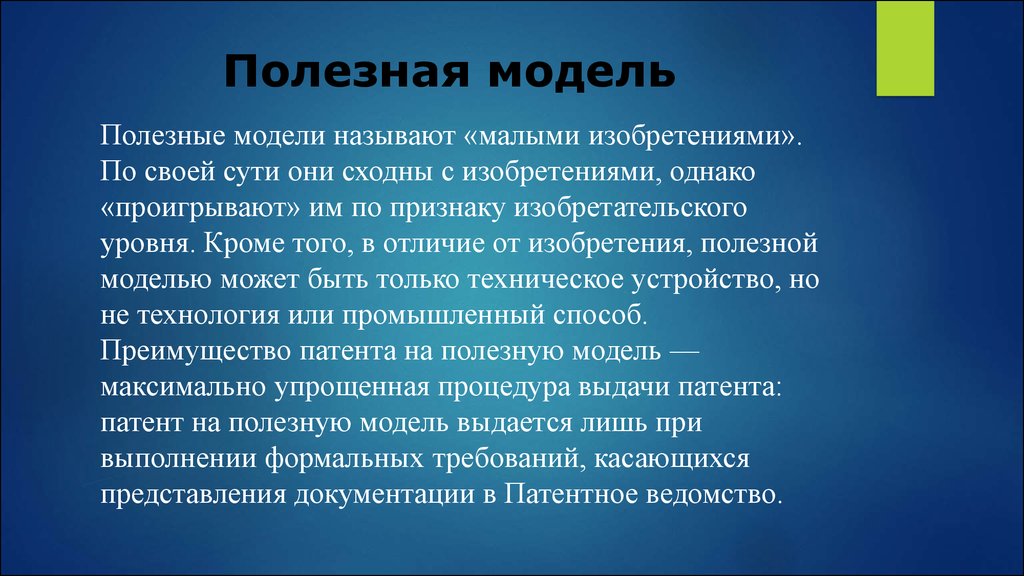 Полезная модель

Полезные модели называют «малыми изобретениями». По своей сути они сходны с изобретениями, однако «проигрывают» им по признаку изобретательского уровня. Кроме того, в отличие от изобретения, полезной моделью может быть только техническое устройство, но не технология или промышленный способ. Преимущество патента на полезную модель — максимально упрощенная процедура выдачи патента: патент на полезную модель выдается лишь при выполнении формальных требований, касающихся представления документации в Патентное ведомство.